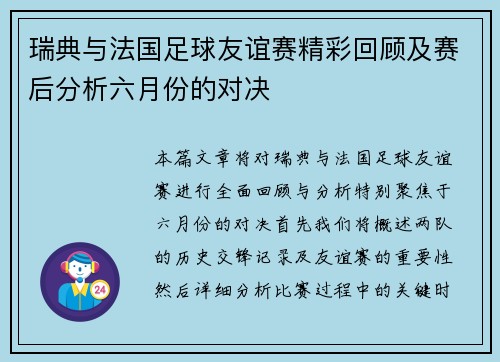 瑞典与法国足球友谊赛精彩回顾及赛后分析六月份的对决

本篇文章将对瑞典与法国足球友谊赛进行全面回顾与分析特别聚焦于六月份的对决首先我们将概述两队的历史交锋记录及友谊赛的重要性然后详细分析比赛过程中的关键时

24